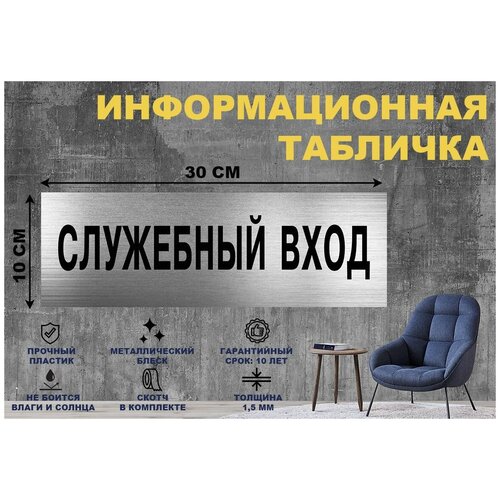 ИНФОРМАЦИОННАЯ ТАБЛИЧКА

30 СМ

10 СМ

СЛУЖЕБНЫЙ ВХОД

ПРОЧНЫЙ ПЛАСТИК

МЕТАЛЛИЧЕСКИЙ БЛЕСК

ГАРАНТИЙНЫЙ СРОК: 10 ЛЕТ

НЕ БОИТСЯ ВЛАГИ И СОЛНЦА

СКОТЧ В КОМПЛЕКТЕ

ТОЛЩИНА 1,5 ММ